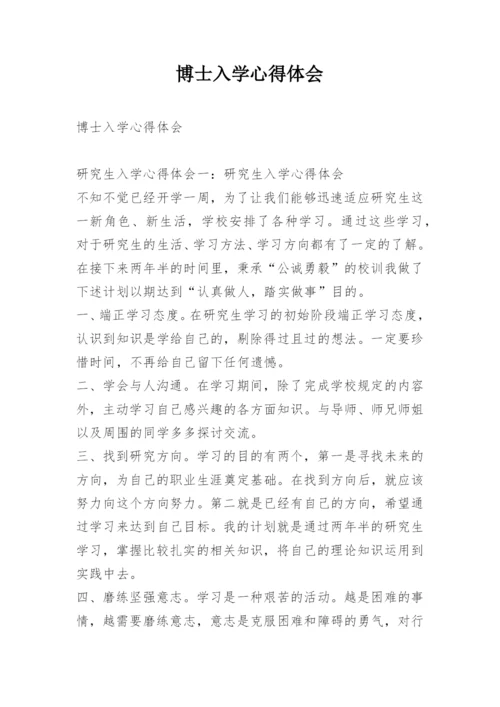 博士入学心得体会

博士入学心得体会

研究生入学心得体会一：研究生入学心得体会
不知不觉已经开学一周，为了让我们能够迅速适应研究生这一新角色、新生活，学校安排了各种学习。通过这些学习，对于研究生的生活、学习方法、学习方向都有了一定的了解。在接下来两年半的时间里，秉承“公诚勇毅”的校训我做了下述计划以期达到“认真做人，踏实做事”目的。
一、端正学习态度。在研究生学习的初始阶段端正学习态度，认识到知识是学给自己的，剔除得过且过的想法。一定要珍惜时间，不再给自己留下任何遗憾。
二、学会与人沟通。在学习期间，除了完成学校规定的内容外，主动学习自己感兴趣的各方面知识。与导师、师兄师姐以及周围的同学多多探讨交流。
三、找到研究方向。学习的目的有两个，第一是寻找未来的方向，为自己的职业生涯奠定基础。在找到方向后，就应该努力向这个方向努力。第二就是已经有自己的方向，希望通过学习来达到自己目标。我的计划就是通过两年半的研究生学习，掌握比较扎实的相关知识，将自己的理论知识运用到实践中去。
四、磨练坚强意志。学习是一种艰苦的活动。越是困难的事情，越需要磨练意志，意志是克服困难和障碍的勇气，对行